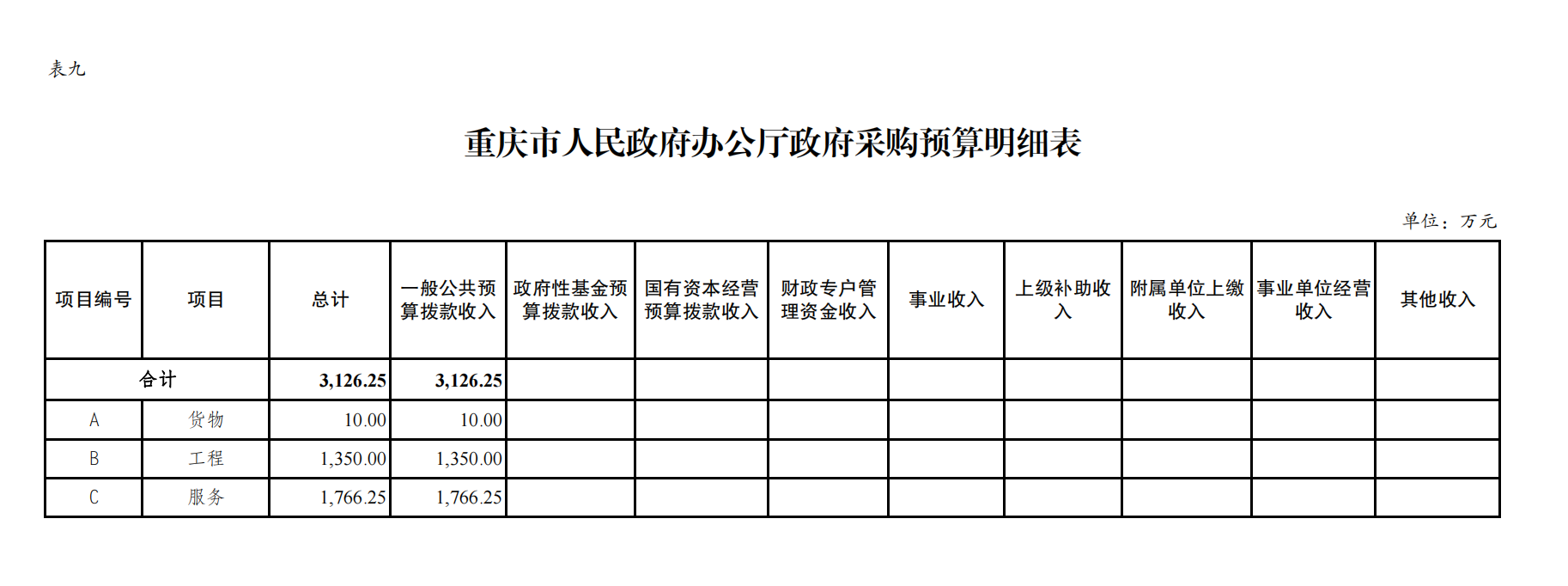 表九

重庆市人民政府办公厅政府采购预算明细表

单位：万元

| 项目编号 | 项目 | 总计 | 一般公共预算拨款收入 | 政府性基金预算拨款收入 | 国有资本经营预算拨款收入 | 财政专户管理资金收入 | 事业收入 | 上级补助收入 | 附属单位上缴收入 | 事业单位经营收入 | 其他收入 |
|---|---|---|---|---|---|---|---|---|---|---|---|
| 合计 | | 3,126.25 | 3,126.25 | | | | | | | | |
| A | 货物 | 10.00 | 10.00 | | | | | | | | |
| B | 工程 | 1,350.00 | 1,350.00 | | | | | | | | |
| C | 服务 | 1,766.25 | 1,766.25 | | | | | | | | |